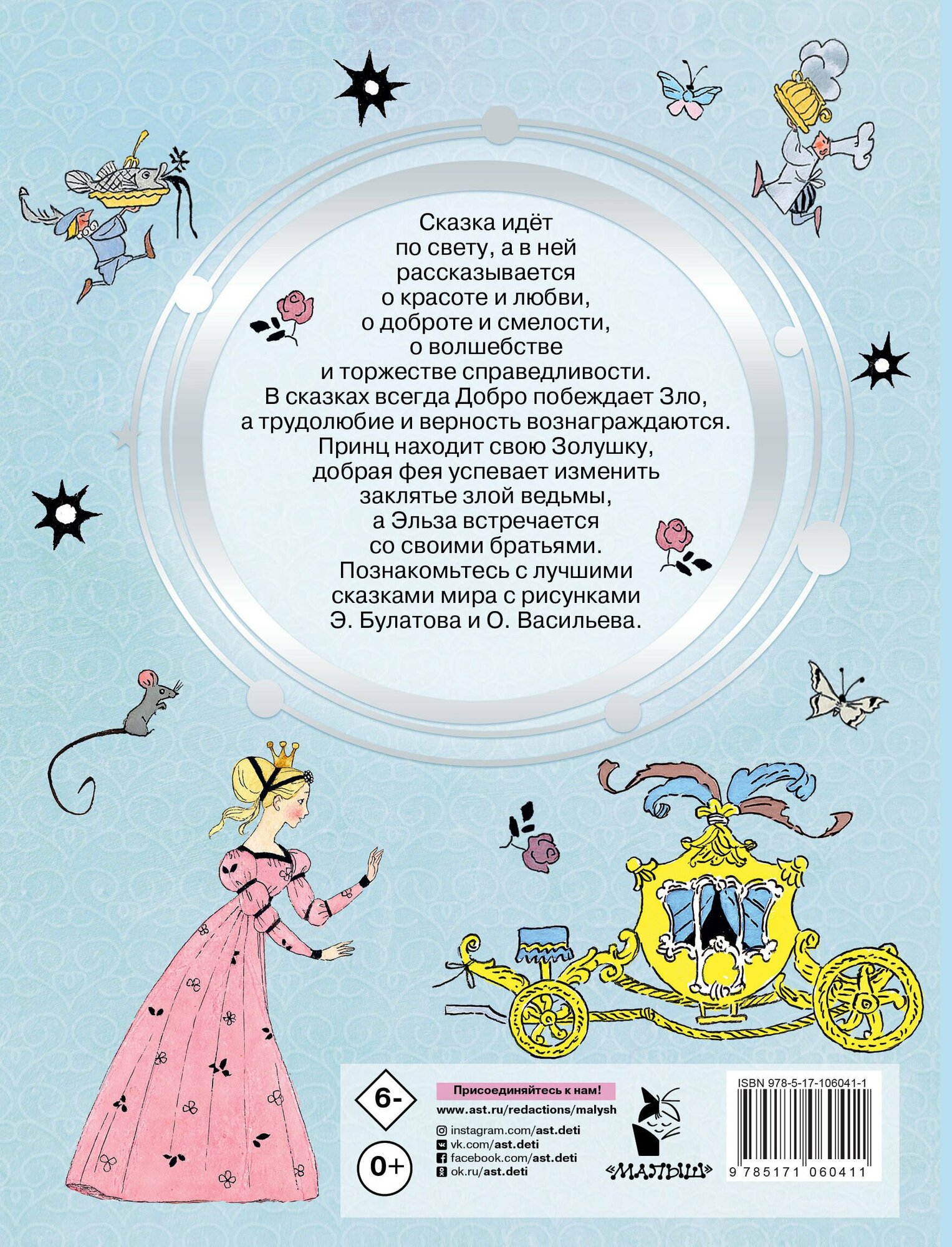 Сказка идёт по свету, а в ней рассказывается о красоте и любви, о доброте и смелости, о волшебстве и торжестве справедливости. В сказках всегда Добро побеждает Зло, а трудолюбие и верность вознаграждаются. Принц находит свою Золушку, добрая фея успевает изменить заклятье злой ведьмы, а Эльза встречается со своими братьями. Познакомьтесь с лучшими сказками мира с рисунками Э. Булатова и О. Васильева.

6-

0+

Присоединяйтесь к нам!

www.ast.ru/redactions/malysh

instagram.com/ast.deti
vk.com/ast.deti
facebook.com/ast.deti
ok.ru/ast.deti

«МАЛЫШ»

ISBN 978-5-17-106041-1

9 785171 060411